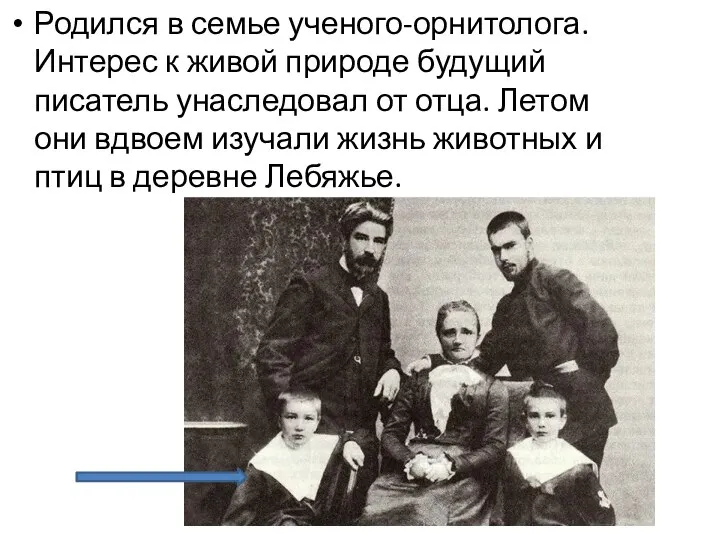 • Родился в семье ученого-орнитолога. Интерес к живой природе будущий писатель унаследовал от отца. Летом они вдвоем изучали жизнь животных и птиц в деревне Лебяжье.